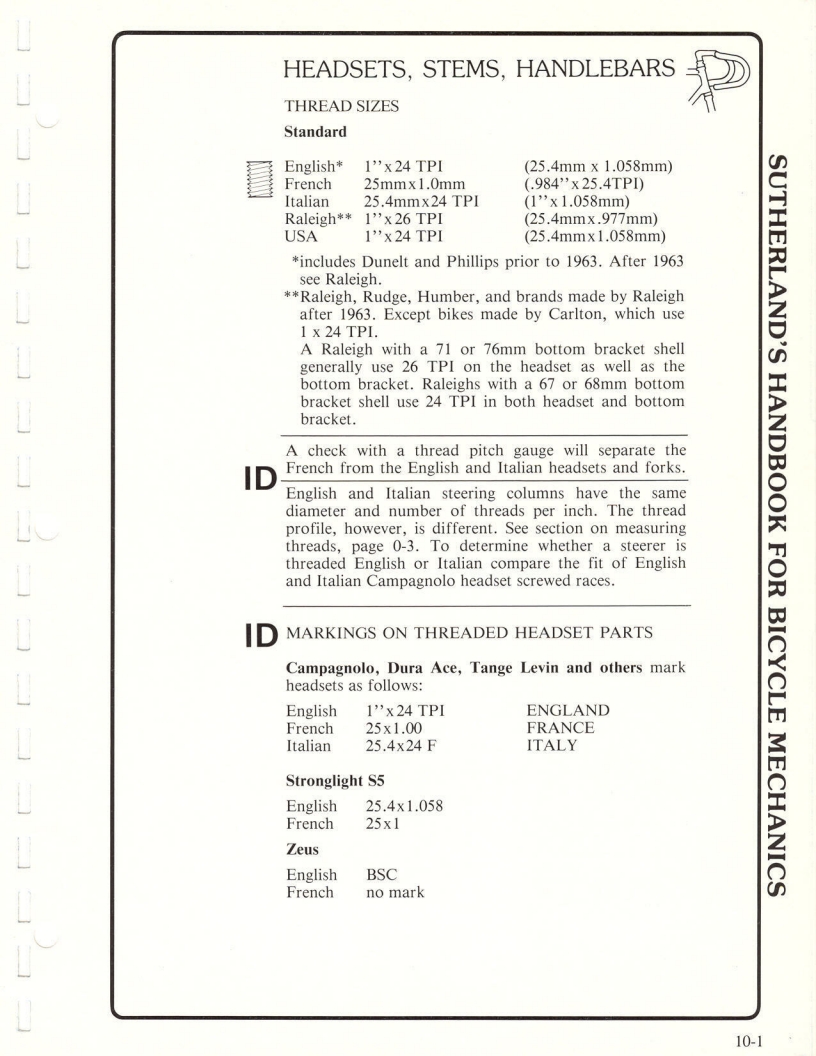 HEADSETS, STEMS, HANDLEBARS

THREAD SIZES

**Standard**

| | | |
|---|---|---|
| English* | 1''x24 TPI | (25.4mm x 1.058mm) |
| French | 25mmx1.0mm | (.984''x25.4TPI) |
| Italian | 25.4mmx24 TPI | (1''x1.058mm) |
| Raleigh** | 1''x26 TPI | (25.4mmx.977mm) |
| USA | 1''x24 TPI | (25.4mmx1.058mm) |

*includes Dunelt and Phillips prior to 1963. After 1963 see Raleigh.

**Raleigh, Rudge, Humber, and brands made by Raleigh after 1963. Except bikes made by Carlton, which use 1 x 24 TPI.

A Raleigh with a 71 or 76mm bottom bracket shell generally use 26 TPI on the headset as well as the bottom bracket. Raleighs with a 67 or 68mm bottom bracket shell use 24 TPI in both headset and bottom bracket.

ID

A check with a thread pitch gauge will separate the French from the English and Italian headsets and forks.

English and Italian steering columns have the same diameter and number of threads per inch. The thread profile, however, is different. See section on measuring threads, page 0-3. To determine whether a steerer is threaded English or Italian compare the fit of English and Italian Campagnolo headset screwed races.

ID MARKINGS ON THREADED HEADSET PARTS

**Campagnolo, Dura Ace, Tange Levin and others** mark headsets as follows:

| | | |
|---|---|---|
| English | 1''x24 TPI | ENGLAND |
| French | 25x1.00 | FRANCE |
| Italian | 25.4x24 F | ITALY |

**Stronglight S5**

| | |
|---|---|
| English | 25.4x1.058 |
| French | 25x1 |

**Zeus**

| | |
|---|---|
| English | BSC |
| French | no mark |

SUTHERLAND'S HANDBOOK FOR BICYCLE MECHANICS

10-1